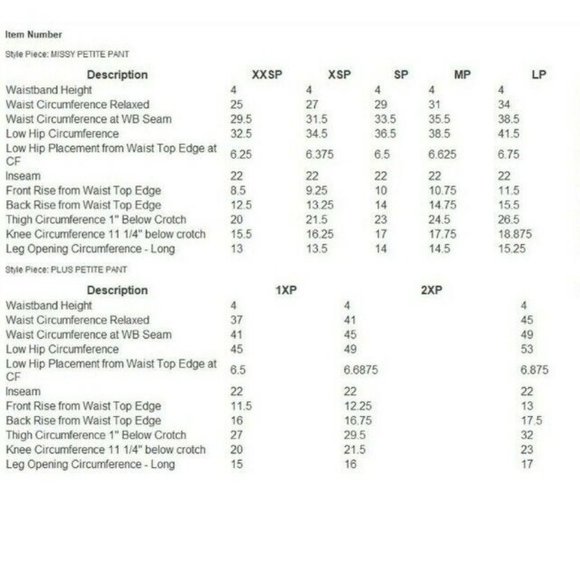 Item Number

Style Piece: MISSY PETITE PANT

| Description | XXSP | XSP | SP | MP | LP |
|---|---|---|---|---|---|
| Waistband Height | 4 | 4 | 4 | 4 | 4 |
| Waist Circumference Relaxed | 25 | 27 | 29 | 31 | 34 |
| Waist Circumference at WB Seam | 29.5 | 31.5 | 33.5 | 35.5 | 38.5 |
| Low Hip Circumference | 32.5 | 34.5 | 36.5 | 38.5 | 41.5 |
| Low Hip Placement from Waist Top Edge at CF | 6.25 | 6.375 | 6.5 | 6.625 | 6.75 |
| Inseam | 22 | 22 | 22 | 22 | 22 |
| Front Rise from Waist Top Edge | 8.5 | 9.25 | 10 | 10.75 | 11.5 |
| Back Rise from Waist Top Edge | 12.5 | 13.25 | 14 | 14.75 | 15.5 |
| Thigh Circumference 1" Below Crotch | 20 | 21.5 | 23 | 24.5 | 26.5 |
| Knee Circumference 11 1/4" below crotch | 15.5 | 16.25 | 17 | 17.75 | 18.875 |
| Leg Opening Circumference - Long | 13 | 13.5 | 14 | 14.5 | 15.25 |

Style Piece: PLUS PETITE PANT

| Description | 1XP | 2XP | |
|---|---|---|---|
| Waistband Height | 4 | 4 | 4 |
| Waist Circumference Relaxed | 37 | 41 | 45 |
| Waist Circumference at WB Seam | 41 | 45 | 49 |
| Low Hip Circumference | 45 | 49 | 53 |
| Low Hip Placement from Waist Top Edge at CF | 6.5 | 6.6875 | 6.875 |
| Inseam | 22 | 22 | 22 |
| Front Rise from Waist Top Edge | 11.5 | 12.25 | 13 |
| Back Rise from Waist Top Edge | 16 | 16.75 | 17.5 |
| Thigh Circumference 1" Below Crotch | 27 | 29.5 | 32 |
| Knee Circumference 11 1/4" below crotch | 20 | 21.5 | 23 |
| Leg Opening Circumference - Long | 15 | 16 | 17 |